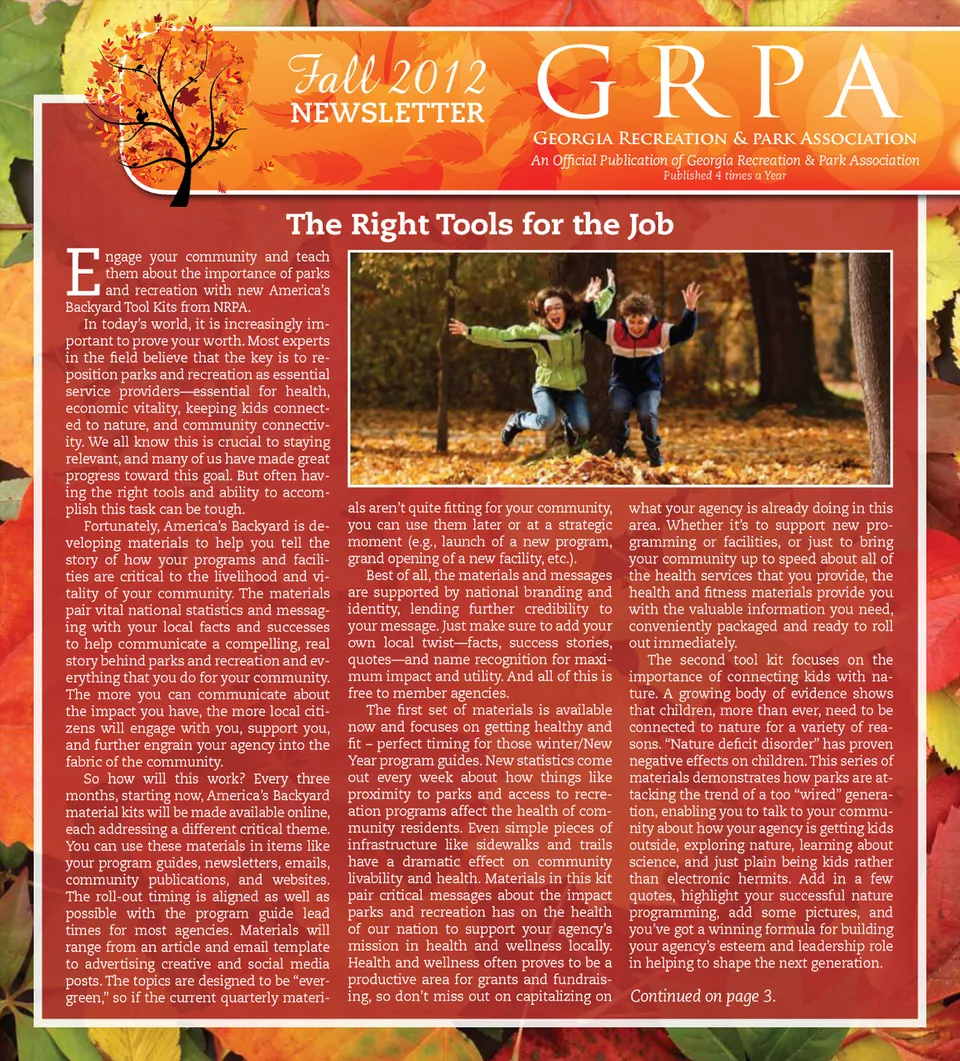 Fall 2012
NEWSLETTER

GRPA
Georgia Recreation & Park Association
An Official Publication of Georgia Recreation & Park Association
Published 4 times a Year

The Right Tools for the Job

Engage your community and teach them about the importance of parks and recreation with new America's Backyard Tool Kits from NRPA.

In today's world, it is increasingly important to prove your worth. Most experts in the field believe that the key is to reposition parks and recreation as essential service providers—essential for health, economic vitality, keeping kids connected to nature, and community connectivity. We all know this is crucial to staying relevant, and many of us have made great progress toward this goal. But often having the right tools and ability to accomplish this task can be tough.

Fortunately, America's Backyard is developing materials to help you tell the story of how your programs and facilities are critical to the livelihood and vitality of your community. The materials pair vital national statistics and messaging with your local facts and successes to help communicate a compelling, real story behind parks and recreation and everything that you do for your community. The more you can communicate about the impact you have, the more local citizens will engage with you, support you, and further engrain your agency into the fabric of the community.

So how will this work? Every three months, starting now, America's Backyard material kits will be made available online, each addressing a different critical theme. You can use these materials in items like your program guides, newsletters, emails, community publications, and websites. The roll-out timing is aligned as well as possible with the program guide lead times for most agencies. Materials will range from an article and email template to advertising creative and social media posts. The topics are designed to be "evergreen," so if the current quarterly materials aren't quite fitting for your community, you can use them later or at a strategic moment (e.g., launch of a new program, grand opening of a new facility, etc.).

Best of all, the materials and messages are supported by national branding and identity, lending further credibility to your message. Just make sure to add your own local twist—facts, success stories, quotes—and name recognition for maximum impact and utility. And all of this is free to member agencies.

The first set of materials is available now and focuses on getting healthy and fit – perfect timing for those winter/New Year program guides. New statistics come out every week about how things like proximity to parks and access to recreation programs affect the health of community residents. Even simple pieces of infrastructure like sidewalks and trails have a dramatic effect on community livability and health. Materials in this kit pair critical messages about the impact parks and recreation has on the health of our nation to support your agency's mission in health and wellness locally. Health and wellness often proves to be a productive area for grants and fundraising, so don't miss out on capitalizing on what your agency is already doing in this area. Whether it's to support new programming or facilities, or just to bring your community up to speed about all of the health services that you provide, the health and fitness materials provide you with the valuable information you need, conveniently packaged and ready to roll out immediately.

The second tool kit focuses on the importance of connecting kids with nature. A growing body of evidence shows that children, more than ever, need to be connected to nature for a variety of reasons. "Nature deficit disorder" has proven negative effects on children. This series of materials demonstrates how parks are attacking the trend of a too "wired" generation, enabling you to talk to your community about how your agency is getting kids outside, exploring nature, learning about science, and just plain being kids rather than electronic hermits. Add in a few quotes, highlight your successful nature programming, add some pictures, and you've got a winning formula for building your agency's esteem and leadership role in helping to shape the next generation.

Continued on page 3.